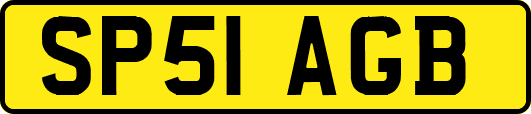 SP51 AGB